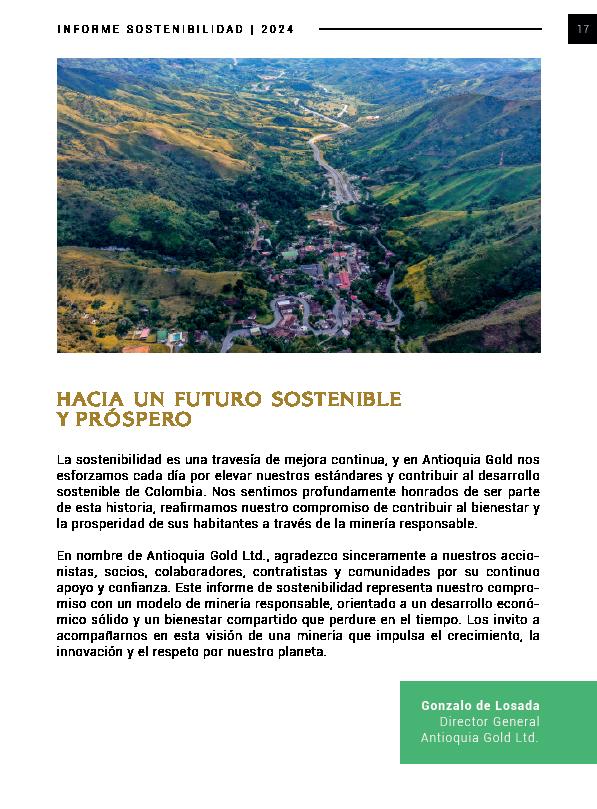 INFORME SOSTENIBILIDAD | 2024

17

HACIA UN FUTURO SOSTENIBLE Y PRÓSPERO

La sostenibilidad es una travesía de mejora continua, y en Antioquia Gold nos esforzamos cada día por elevar nuestros estándares y contribuir al desarrollo sostenible de Colombia. Nos sentimos profundamente honrados de ser parte de esta historia, reafirmamos nuestro compromiso de contribuir al bienestar y la prosperidad de sus habitantes a través de la minería responsable.

En nombre de Antioquia Gold Ltd., agradezco sinceramente a nuestros accionistas, socios, colaboradores, contratistas y comunidades por su continuo apoyo y confianza. Este informe de sostenibilidad representa nuestro compromiso con un modelo de minería responsable, orientado a un desarrollo económico sólido y un bienestar compartido que perdure en el tiempo. Los invito a acompañarnos en esta visión de una minería que impulsa el crecimiento, la innovación y el respeto por nuestro planeta.

Gonzalo de Losada
Director General
Antioquia Gold Ltd.